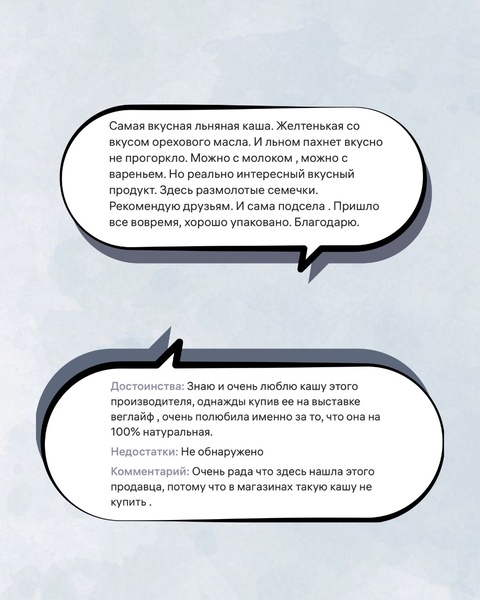 Самая вкусная льняная каша. Желтенькая со вкусом орехового масла. И льном пахнет вкусно не прогоркло. Можно с молоком , можно с вареньем. Но реально интересный вкусный продукт. Здесь размолотые семечки. Рекомендую друзьям. И сама подсела . Пришло все вовремя, хорошо упаковано. Благодарю.

Достоинства: Знаю и очень люблю кашу этого производителя, однажды купив ее на выставке веглайф , очень полюбила именно за то, что она на 100% натуральная.

Недостатки: Не обнаружено

Комментарий: Очень рада что здесь нашла этого продавца, потому что в магазинах такую кашу не купить .